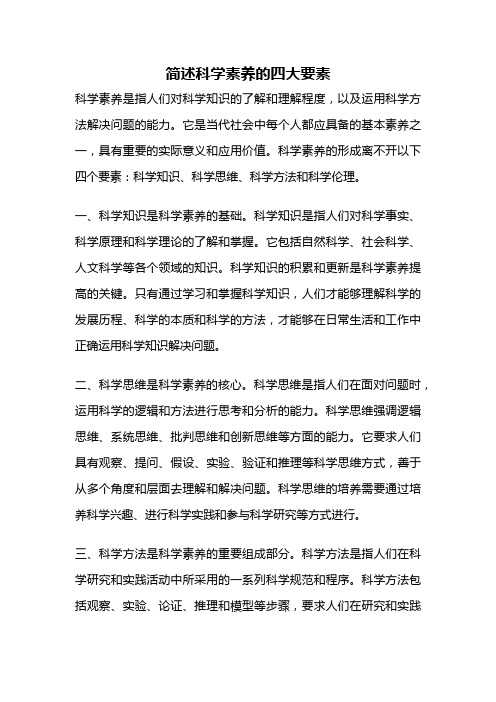 简述科学素养的四大要素

科学素养是指人们对科学知识的了解和理解程度，以及运用科学方法解决问题的能力。它是当代社会中每个人都应具备的基本素养之一，具有重要的实际意义和应用价值。科学素养的形成离不开以下四个要素：科学知识、科学思维、科学方法和科学伦理。

一、科学知识是科学素养的基础。科学知识是指人们对科学事实、科学原理和科学理论的了解和掌握。它包括自然科学、社会科学、人文科学等各个领域的知识。科学知识的积累和更新是科学素养提高的关键。只有通过学习和掌握科学知识，人们才能够理解科学的发展历程、科学的本质和科学的方法，才能够在日常生活和工作中正确运用科学知识解决问题。

二、科学思维是科学素养的核心。科学思维是指人们在面对问题时，运用科学的逻辑和方法进行思考和分析的能力。科学思维强调逻辑思维、系统思维、批判思维和创新思维等方面的能力。它要求人们具有观察、提问、假设、实验、验证和推理等科学思维方式，善于从多个角度和层面去理解和解决问题。科学思维的培养需要通过培养科学兴趣、进行科学实践和参与科学研究等方式进行。

三、科学方法是科学素养的重要组成部分。科学方法是指人们在科学研究和实践活动中所采用的一系列科学规范和程序。科学方法包括观察、实验、论证、推理和模型等步骤，要求人们在研究和实践